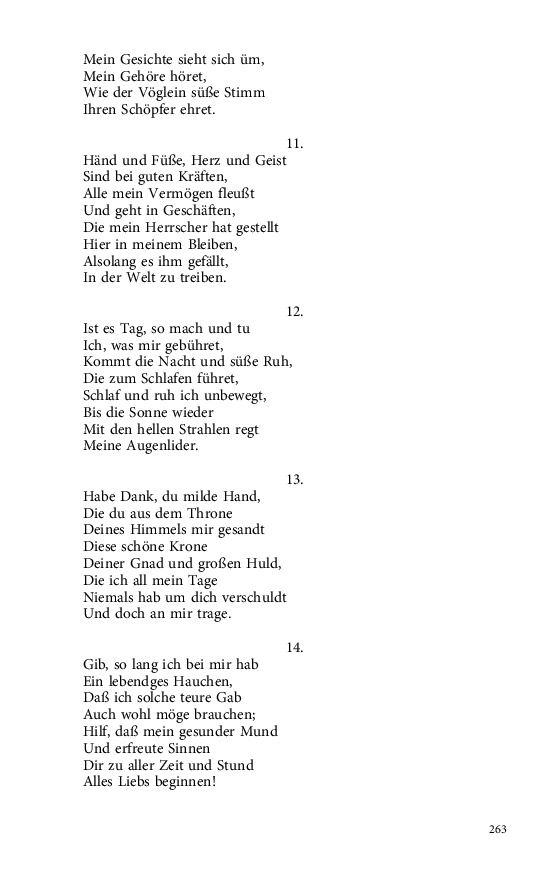 Mein Gesichte sieht sich üm,
Mein Gehöre höret,
Wie der Vöglein süße Stimm
Ihren Schöpfer ehret.

11.

Händ und Füße, Herz und Geist
Sind bei guten Kräften,
Alle mein Vermögen fleußt
Und geht in Geschäften,
Die mein Herrscher hat gestellt
Hier in meinem Bleiben,
Alsolang es ihm gefällt,
In der Welt zu treiben.

12.

Ist es Tag, so mach und tu
Ich, was mir gebühret,
Kommt die Nacht und süße Ruh,
Die zum Schlafen führet,
Schlaf und ruh ich unbewegt,
Bis die Sonne wieder
Mit den hellen Strahlen regt
Meine Augenlider.

13.

Habe Dank, du milde Hand,
Die du aus dem Throne
Deines Himmels mir gesandt
Diese schöne Krone
Deiner Gnad und großen Huld,
Die ich all mein Tage
Niemals hab um dich verschuldt
Und doch an mir trage.

14.

Gib, so lang ich bei mir hab
Ein lebendges Hauchen,
Daß ich solche teure Gab
Auch wohl möge brauchen;
Hilf, daß mein gesunder Mund
Und erfreute Sinnen
Dir zu aller Zeit und Stund
Alles Liebs beginnen!

263